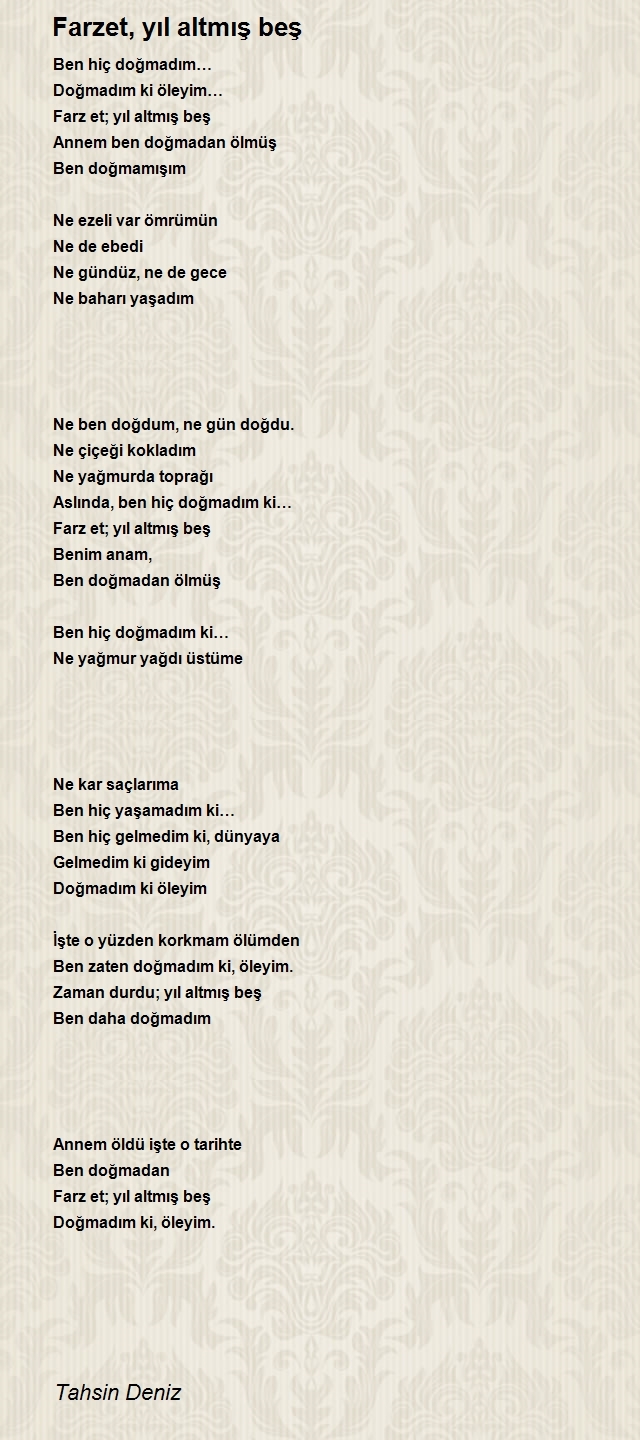 Farzet, yıl altmış beş

Ben hiç doğmadım…
Doğmadım ki öleyim…
Farz et; yıl altmış beş
Annem ben doğmadan ölmüş
Ben doğmamışım

Ne ezeli var ömrümün
Ne de ebedi
Ne gündüz, ne de gece
Ne baharı yaşadım

Ne ben doğdum, ne gün doğdu.
Ne çiçeği kokladım
Ne yağmurda toprağı
Aslında, ben hiç doğmadım ki…
Farz et; yıl altmış beş
Benim anam,
Ben doğmadan ölmüş

Ben hiç doğmadım ki…
Ne yağmur yağdı üstüme

Ne kar saçlarıma
Ben hiç yaşamadım ki…
Ben hiç gelmedim ki, dünyaya
Gelmedim ki gideyim
Doğmadım ki öleyim

İşte o yüzden korkmam ölümden
Ben zaten doğmadım ki, öleyim.
Zaman durdu; yıl altmış beş
Ben daha doğmadım

Annem öldü işte o tarihte
Ben doğmadan
Farz et; yıl altmış beş
Doğmadım ki, öleyim.

Tahsin Deniz